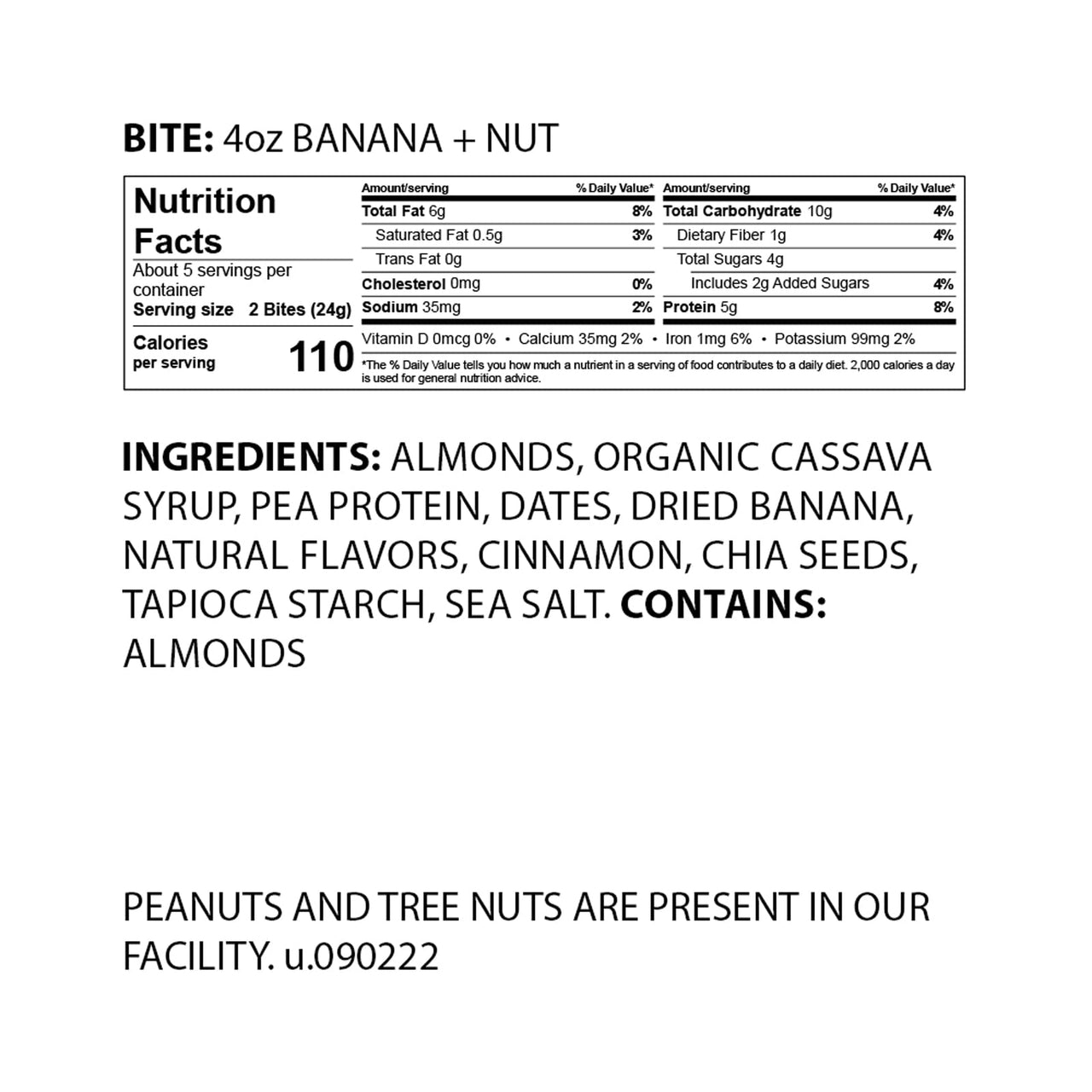 BITE: 4oz BANANA + NUT

Nutrition Facts

About 5 servings per container

Serving size 2 Bites (24g)

Calories per serving 110

| Amount/serving | % Daily Value* | Amount/serving | % Daily Value* |
|---|---|---|---|
| Total Fat 6g | 8% | Total Carbohydrate 10g | 4% |
| Saturated Fat 0.5g | 3% | Dietary Fiber 1g | 4% |
| Trans Fat 0g | | Total Sugars 4g | |
| Cholesterol 0mg | 0% | Includes 2g Added Sugars | 4% |
| Sodium 35mg | 2% | Protein 5g | 8% |

Vitamin D 0mcg 0% • Calcium 35mg 2% • Iron 1mg 6% • Potassium 99mg 2%

*The % Daily Value tells you how much a nutrient in a serving of food contributes to a daily diet. 2,000 calories a day is used for general nutrition advice.

INGREDIENTS: ALMONDS, ORGANIC CASSAVA SYRUP, PEA PROTEIN, DATES, DRIED BANANA, NATURAL FLAVORS, CINNAMON, CHIA SEEDS, TAPIOCA STARCH, SEA SALT. CONTAINS: ALMONDS

PEANUTS AND TREE NUTS ARE PRESENT IN OUR FACILITY. u.090222